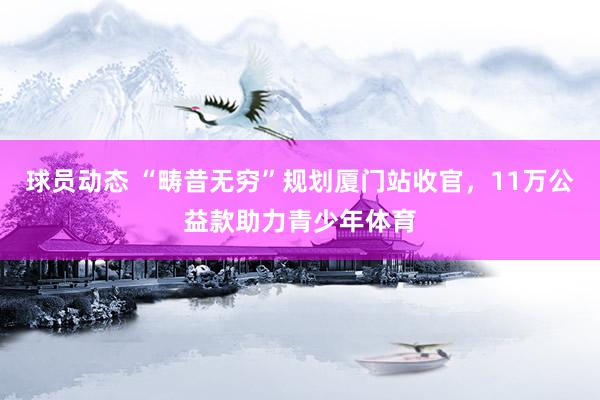 球员动态 “畴昔无穷”规划厦门站收官，11万公益款助力青少年体育